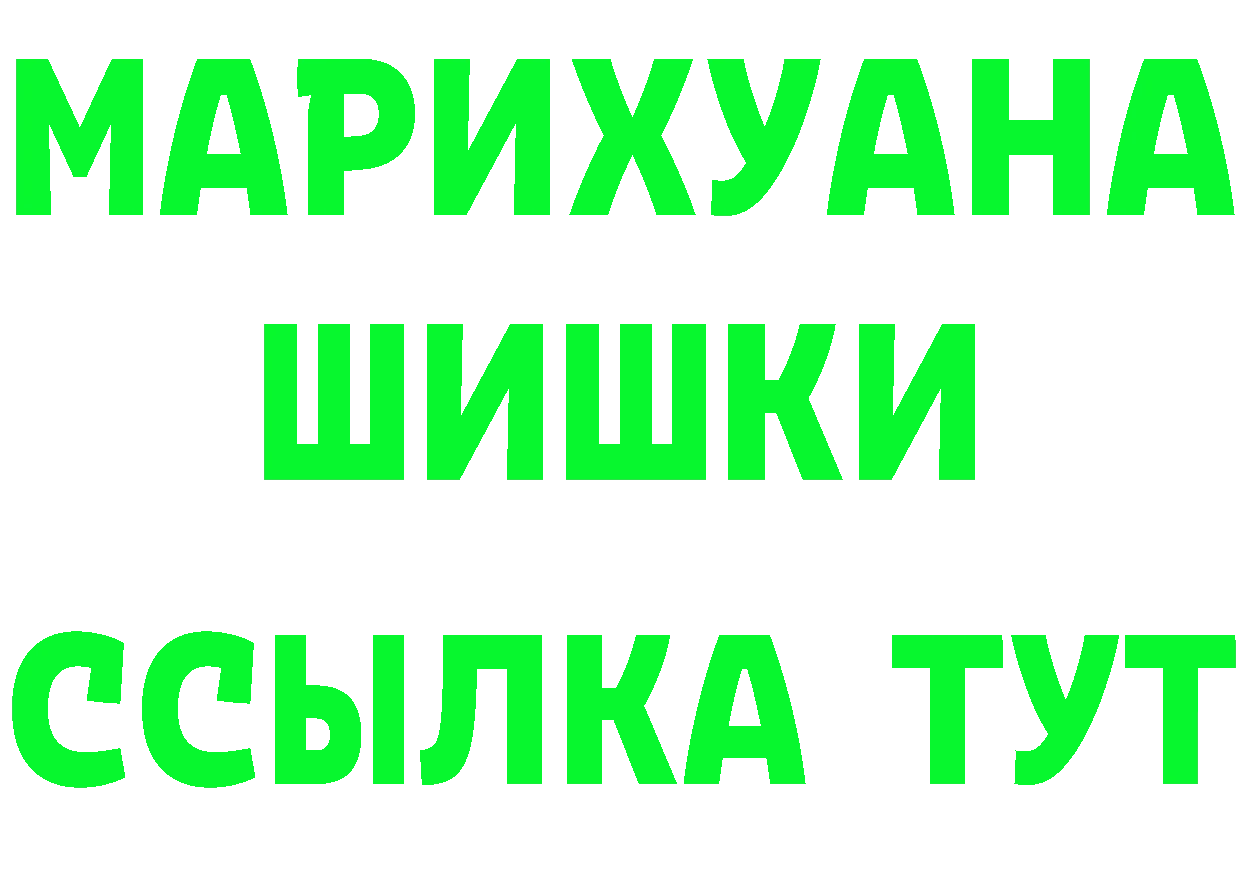 МАРИХУАНА
ШИШКИ
ССЫЛКА ТУТ